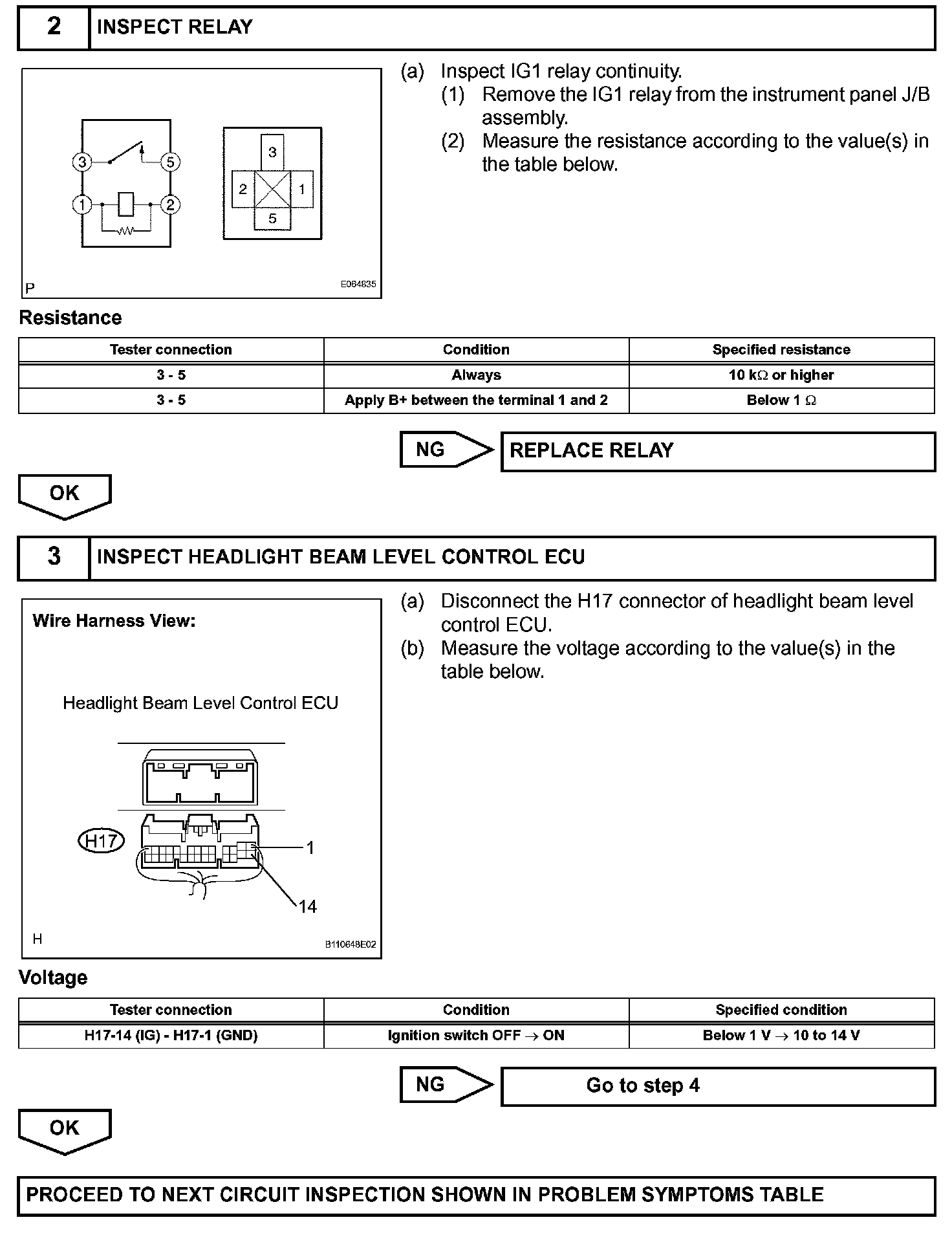 2 INSPECT RELAY

3 5 1 2

3 2 1 5

P E064835

(a) Inspect IG1 relay continuity.
(1) Remove the IG1 relay from the instrument panel J/B assembly.
(2) Measure the resistance according to the value(s) in the table below.

Resistance

| Tester connection | Condition | Specified resistance |
|---|---|---|
| 3 - 5 | Always | 10 k$\Omega$ or higher |
| 3 - 5 | Apply B+ between the terminal 1 and 2 | Below 1 $\Omega$ |

NG REPLACE RELAY

OK

3 INSPECT HEADLIGHT BEAM LEVEL CONTROL ECU

Wire Harness View:

Headlight Beam Level Control ECU

H17 1 14

H B110648E02

(a) Disconnect the H17 connector of headlight beam level control ECU.
(b) Measure the voltage according to the value(s) in the table below.

Voltage

| Tester connection | Condition | Specified condition |
|---|---|---|
| H17-14 (IG) - H17-1 (GND) | Ignition switch OFF $\rightarrow$ ON | Below 1 V $\rightarrow$ 10 to 14 V |

NG Go to step 4

OK

PROCEED TO NEXT CIRCUIT INSPECTION SHOWN IN PROBLEM SYMPTOMS TABLE